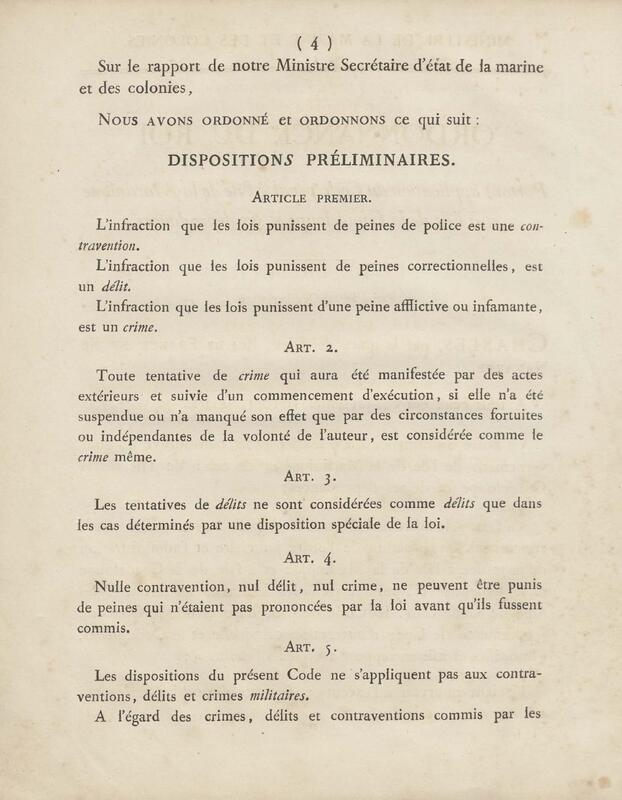 ( 4 )

Sur le rapport de notre Ministre Secrétaire d'état de la marine et des colonies,

NOUS AVONS ORDONNÉ et ORDONNONS ce qui suit :

DISPOSITIONS PRÉLIMINAIRES.

ARTICLE PREMIER.

L'infraction que les lois punissent de peines de police est une contravention.

L'infraction que les lois punissent de peines correctionnelles, est un délit.

L'infraction que les lois punissent d'une peine afflictive ou infamante, est un crime.

ART. 2.

Toute tentative de crime qui aura été manifestée par des actes extérieurs et suivie d'un commencement d'exécution, si elle n'a été suspendue ou n'a manqué son effet que par des circonstances fortuites ou indépendantes de la volonté de l'auteur, est considérée comme le crime même.

ART. 3.

Les tentatives de délits ne sont considérées comme délits que dans les cas déterminés par une disposition spéciale de la loi.

ART. 4.

Nulle contravention, nul délit, nul crime, ne peuvent être punis de peines qui n'étaient pas prononcées par la loi avant qu'ils fussent commis.

ART. 5.

Les dispositions du présent Code ne s'appliquent pas aux contraventions, délits et crimes militaires.

A l'égard des crimes, délits et contraventions commis par les